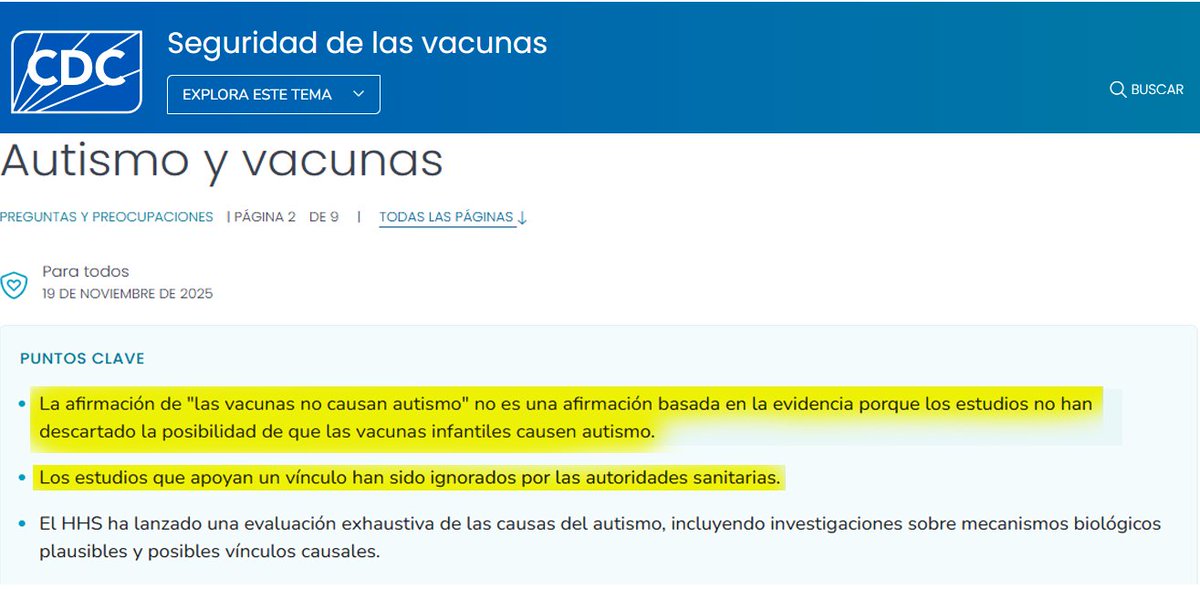 CDC

Seguridad de las vacunas

EXPLORA ESTE TEMA

BUSCAR

Autismo y vacunas

PREGUNTAS Y PREOCUPACIONES | PÁGINA 2 DE 9 | TODAS LAS PÁGINAS ↓

Para todos
19 DE NOVIEMBRE DE 2025

PUNTOS CLAVE

• La afirmación de "las vacunas no causan autismo" no es una afirmación basada en la evidencia porque los estudios no han descartado la posibilidad de que las vacunas infantiles causen autismo.

• Los estudios que apoyan un vínculo han sido ignorados por las autoridades sanitarias.

• El HHS ha lanzado una evaluación exhaustiva de las causas del autismo, incluyendo investigaciones sobre mecanismos biológicos plausibles y posibles vínculos causales.